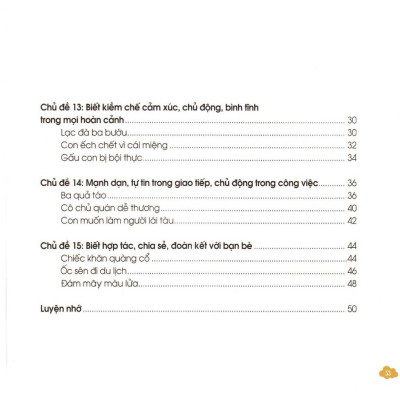 Chủ đề 13: Biết kiềm chế cảm xúc, chủ động, bình tĩnh trong mọi hoàn cảnh 30

Lạc đà ba bướu 30
Con ếch chết vì cái miệng 32
Gấu con bị bội thực 34

Chủ đề 14: Mạnh dạn, tự tin trong giao tiếp, chủ động trong công việc 36

Ba quả táo 36
Cô chủ quán dễ thương 40
Con muốn làm người lái tàu 42

Chủ đề 15: Biết hợp tác, chia sẻ, đoàn kết với bạn bè 44

Chiếc khăn quàng cổ 44
Ốc sên đi du lịch 46
Đám mây màu lửa 48

Luyện nhớ 50